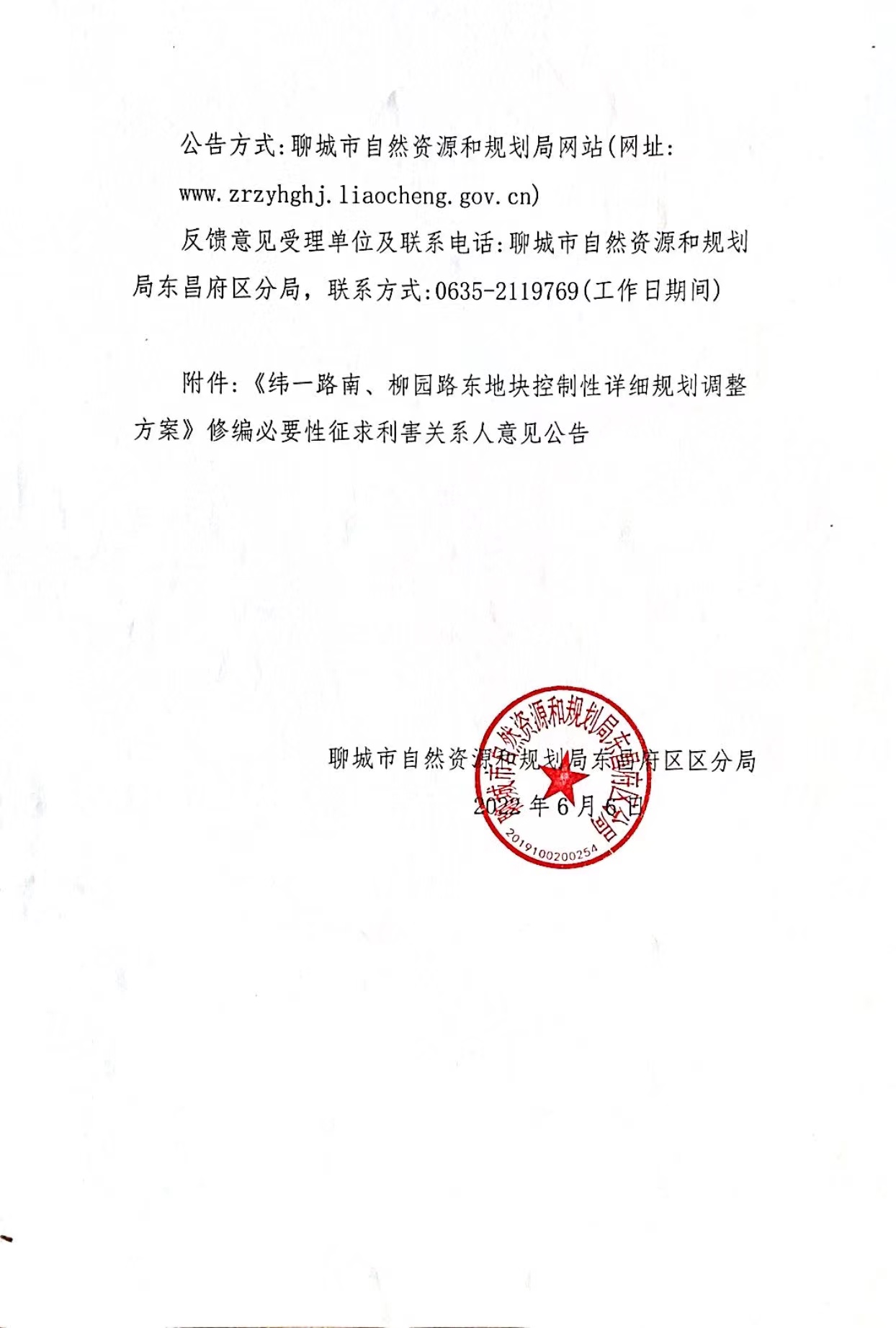 公告方式:聊城市自然资源和规划局网站(网址:www.zrzyhghj.liaocheng.gov.cn)

反馈意见受理单位及联系电话:聊城市自然资源和规划局东昌府区分局，联系方式:0635-2119769(工作日期间)

附件:《纬一路南、柳园路东地块控制性详细规划调整方案》修编必要性征求利害关系人意见公告

聊城市自然资源和规划局东昌府区区分局
2022年6月6日

聊城市自然资源和规划局东昌府区分局
2019100200254